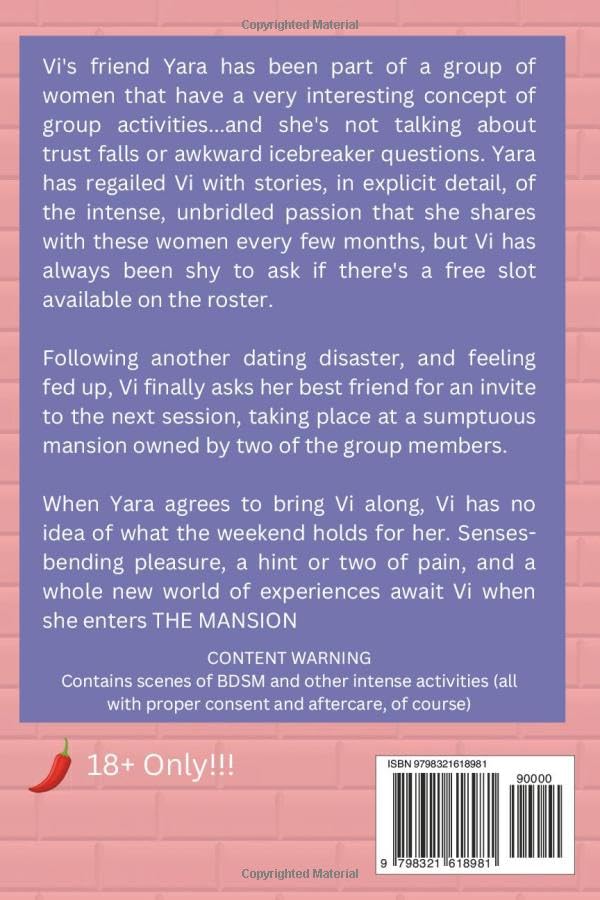 Copyrighted Material

Vi's friend Yara has been part of a group of women that have a very interesting concept of group activities...and she's not talking about trust falls or awkward icebreaker questions. Yara has regailed Vi with stories, in explicit detail, of the intense, unbridled passion that she shares with these women every few months, but Vi has always been shy to ask if there's a free slot available on the roster.

Following another dating disaster, and feeling fed up, Vi finally asks her best friend for an invite to the next session, taking place at a sumptuous mansion owned by two of the group members.

When Yara agrees to bring Vi along, Vi has no idea of what the weekend holds for her. Senses-bending pleasure, a hint or two of pain, and a whole new world of experiences await Vi when she enters THE MANSION

CONTENT WARNING
Contains scenes of BDSM and other intense activities (all with proper consent and aftercare, of course)

18+ Only!!!

ISBN 9798321618981

90000

9 798321 618981

Copyrighted Material